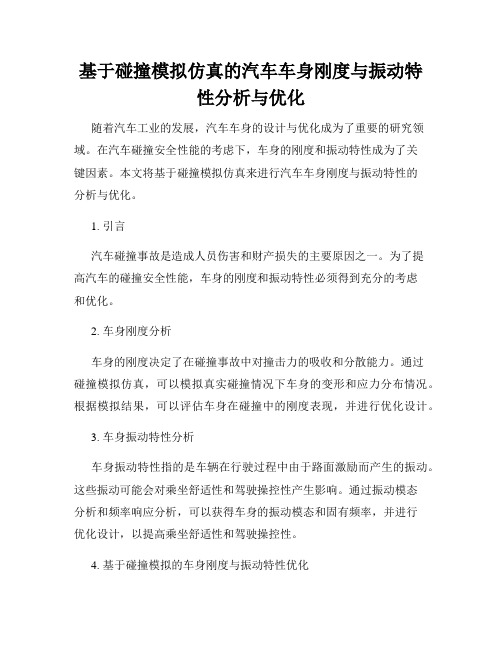 基于碰撞模拟仿真的汽车车身刚度与振动特性分析与优化

随着汽车工业的发展，汽车车身的设计与优化成为了重要的研究领域。在汽车碰撞安全性能的考虑下，车身的刚度和振动特性成为了关键因素。本文将基于碰撞模拟仿真来进行汽车车身刚度与振动特性的分析与优化。

1. 引言

汽车碰撞事故是造成人员伤害和财产损失的主要原因之一。为了提高汽车的碰撞安全性能，车身的刚度和振动特性必须得到充分的考虑和优化。

2. 车身刚度分析

车身的刚度决定了在碰撞事故中对撞击力的吸收和分散能力。通过碰撞模拟仿真，可以模拟真实碰撞情况下车身的变形和应力分布情况。根据模拟结果，可以评估车身在碰撞中的刚度表现，并进行优化设计。

3. 车身振动特性分析

车身振动特性指的是车辆在行驶过程中由于路面激励而产生的振动。这些振动可能会对乘坐舒适性和驾驶操控性产生影响。通过振动模态分析和频率响应分析，可以获得车身的振动模态和固有频率，并进行优化设计，以提高乘坐舒适性和驾驶操控性。

4. 基于碰撞模拟的车身刚度与振动特性优化